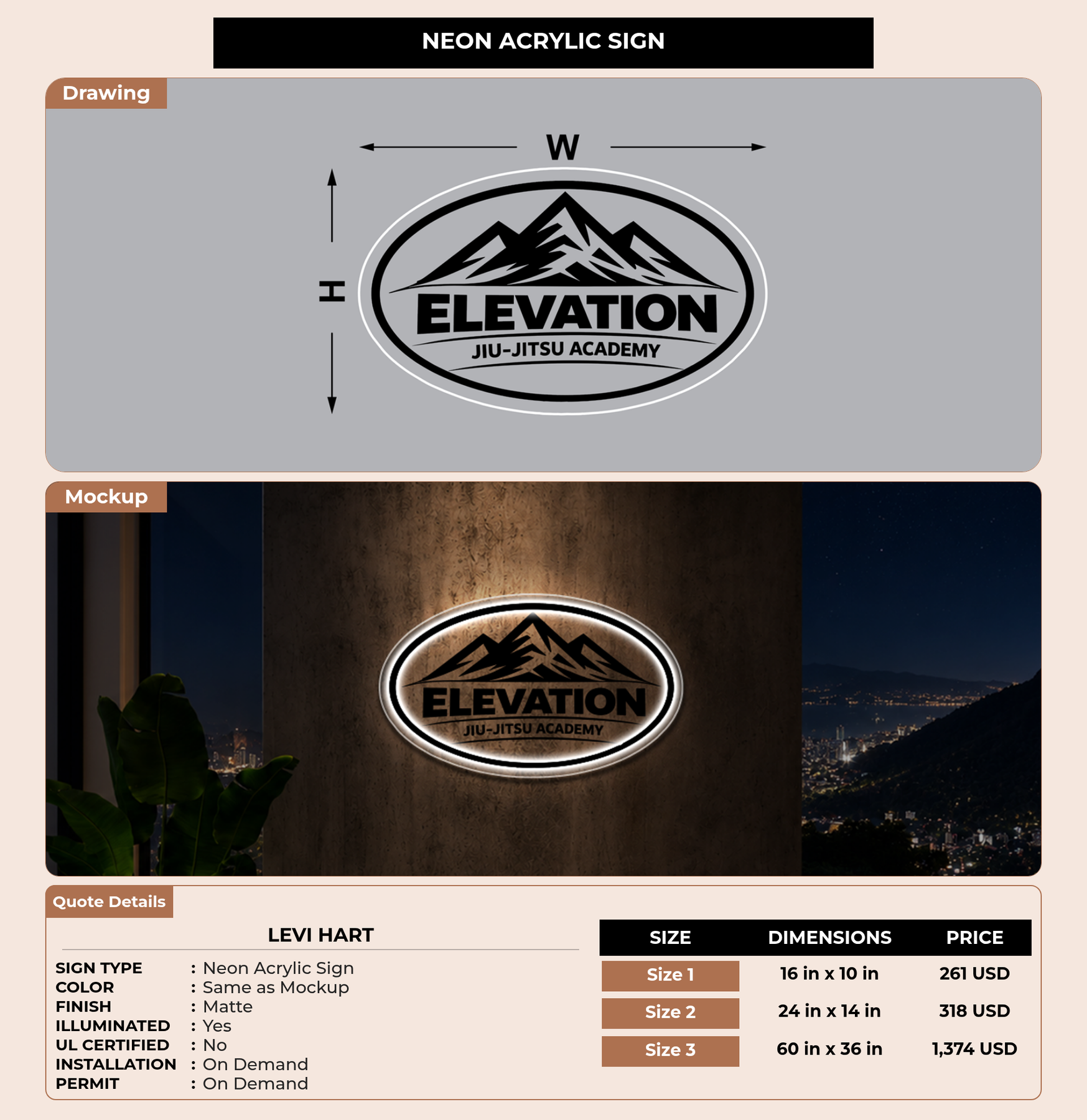 NEON ACRYLIC SIGN

Drawing

W

H

ELEVATION
JIU-JITSU ACADEMY

Mockup

ELEVATION
JIU-JITSU ACADEMY

Quote Details

LEVI HART

SIGN TYPE : Neon Acrylic Sign
COLOR : Same as Mockup
FINISH : Matte
ILLUMINATED : Yes
UL CERTIFIED : No
INSTALLATION : On Demand
PERMIT : On Demand

| SIZE | DIMENSIONS | PRICE |
|---|---|---|
| Size 1 | 16 in x 10 in | 261 USD |
| Size 2 | 24 in x 14 in | 318 USD |
| Size 3 | 60 in x 36 in | 1,374 USD |